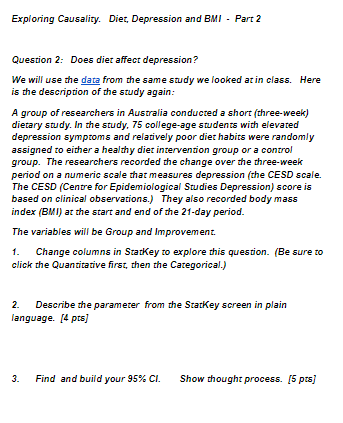 Exploring Causality. Diet, Depression and BMI - Part 2

Question 2: Does diet affect depression?

We will use the data from the same study we looked at in class. Here is the description of the study again:

A group of researchers in Australia conducted a short (three-week) dietary study. In the study, 75 college-age students with elevated depression symptoms and relatively poor diet habits were randomly assigned to either a healthy diet intervention group or a control group. The researchers recorded the change over the three-week period on a numeric scale that measures depression (the CESD scale. The CESD (Centre for Epidemiological Studies Depression) score is based on clinical observations.) They also recorded body mass index (BMI) at the start and end of the 21-day period.

The variables will be Group and Improvement.

1. Change columns in StatKey to explore this question. (Be sure to click the Quantitative first, then the Categorical.)

2. Describe the parameter from the StatKey screen in plain language. [4 pts]

3. Find and build your 95% CI. Show thought process. [5 pts]